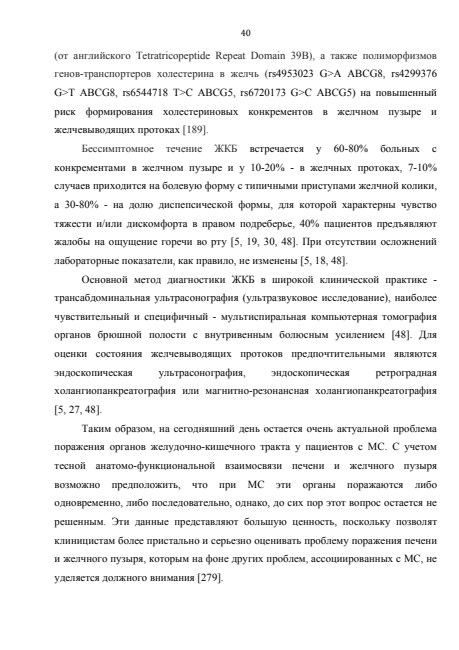 40

(от английского Tetratricopeptide Repeat Domain 39B), а также полиморфизмов генов-транспортеров холестерина в желчь (rs4953023 G>A ABCG8, rs4299376 G>T ABCG8, rs6544718 T>C ABCG5, rs6720173 G>C ABCG5) на повышенный риск формирования холестериновых конкрементов в желчном пузыре и желчевыводящих протоках [189].

Бессимптомное течение ЖКБ встречается у 60-80% больных с конкрементами в желчном пузыре и у 10-20% - в желчных протоках, 7-10% случаев приходится на болевую форму с типичными приступами желчной колики, а 30-80% - на долю диспепсической формы, для которой характерны чувство тяжести и/или дискомфорта в правом подреберье, 40% пациентов предъявляют жалобы на ощущение горечи во рту [5, 19, 30, 48]. При отсутствии осложнений лабораторные показатели, как правило, не изменены [5, 18, 48].

Основной метод диагностики ЖКБ в широкой клинической практике - трансабдоминальная ультрасонография (ультразвуковое исследование), наиболее чувствительный и специфичный - мультиспиральная компьютерная томография органов брюшной полости с внутривенным болюсным усилением [48]. Для оценки состояния желчевыводящих протоков предпочтительными являются эндоскопическая ультрасонография, эндоскопическая ретроградная холангиопанкреатография или магнитно-резонансная холангиопанкреатография [5, 27, 48].

Таким образом, на сегодняшний день остается очень актуальной проблема поражения органов желудочно-кишечного тракта у пациентов с МС. С учетом тесной анатомо-функциональной взаимосвязи печени и желчного пузыря возможно предположить, что при МС эти органы поражаются либо одновременно, либо последовательно, однако, до сих пор этот вопрос остается не решенным. Эти данные представляют большую ценность, поскольку позволят клиницистам более пристально и серьезно оценивать проблему поражения печени и желчного пузыря, которым на фоне других проблем, ассоциированных с МС, не уделяется должного внимания [279].